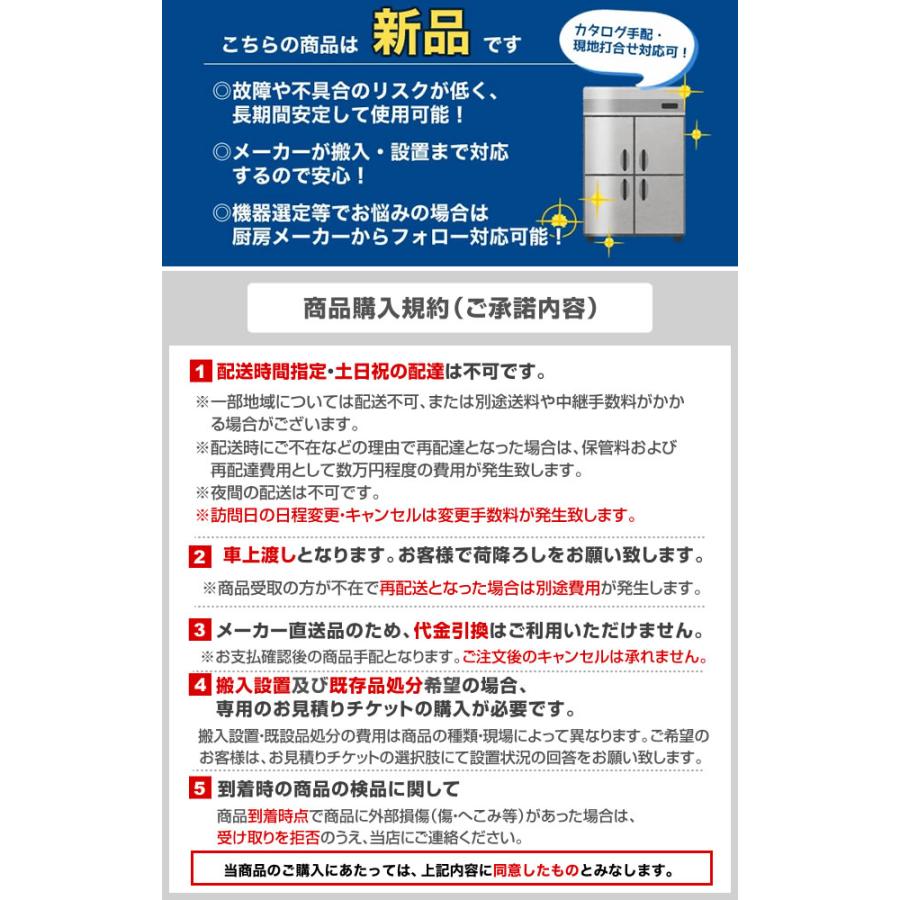 こちらの商品は 新品 です

カタログ手配・現地打合せ対応可！

◎故障や不具合のリスクが低く、長期間安定して使用可能！

◎メーカーが搬入・設置まで対応するので安心！

◎機器選定等でお悩みの場合は厨房メーカーからフォロー対応可能！

商品購入規約（ご承諾内容）

1 配送時間指定・土日祝の配達は不可です。

※一部地域については配送不可、または別途送料や中継手数料がかかる場合がございます。
※配送時にご不在などの理由で再配達となった場合は、保管料および再配達費用として数万円程度の費用が発生致します。
※夜間の配送は不可です。
※訪問日の日程変更・キャンセルは変更手数料が発生致します。

2 車上渡しとなります。お客様で荷降ろしをお願い致します。

※商品受取の方が不在で再配送となった場合は別途費用が発生します。

3 メーカー直送品のため、代金引換はご利用いただけません。

※お支払確認後の商品手配となります。ご注文後のキャンセルは承れません。

4 搬入設置及び既存品処分希望の場合、専用のお見積りチケットの購入が必要です。

搬入設置・既設品処分の費用は商品の種類・現場によって異なります。ご希望のお客様は、お見積りチケットの選択肢にて設置状況の回答をお願い致します。

5 到着時の商品の検品に関して

商品到着時点で商品に外部損傷（傷・へこみ等）があった場合は、受け取りを拒否のうえ、当店にご連絡ください。

当商品のご購入にあたっては、上記内容に同意したものとみなします。